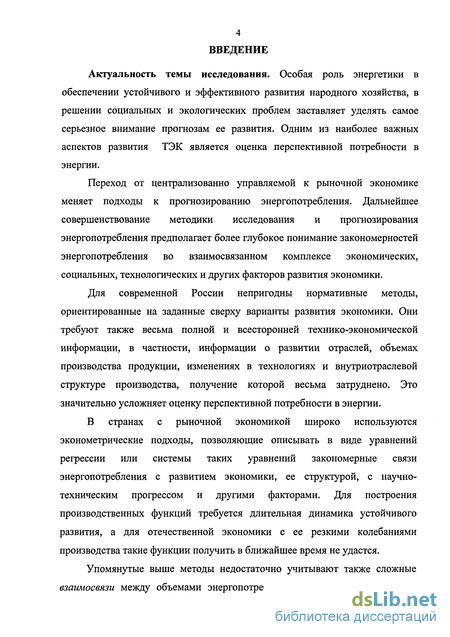 4

ВВЕДЕНИЕ

Актуальность темы исследования. Особая роль энергетики в обеспечении устойчивого и эффективного развития народного хозяйства, в решении социальных и экологических проблем заставляет уделять самое серьезное внимание прогнозам ее развития. Одним из наиболее важных аспектов развития ТЭК является оценка перспективной потребности в энергии.

Переход от централизованно управляемой к рыночной экономике меняет подходы к прогнозированию энергопотребления. Дальнейшее совершенствование методики исследования и прогнозирования энергопотребления предполагает более глубокое понимание закономерностей энергопотребления во взаимосвязанном комплексе экономических, социальных, технологических и других факторов развития экономики.

Для современной России непригодны нормативные методы, ориентированные на заданные сверху варианты развития экономики. Они требуют также весьма полной и всесторонней технико-экономической информации, в частности, информации о развитии отраслей, объемах производства продукции, изменениях в технологиях и внутриотраслевой структуре производства, получение которой весьма затруднено. Это значительно усложняет оценку перспективной потребности в энергии.

В странах с рыночной экономикой широко используются эконометрические подходы, позволяющие описывать в виде уравнений регрессии или системы таких уравнений закономерные связи энергопотребления с развитием экономики, ее структурой, с научно-техническим прогрессом и другими факторами. Для построения производственных функций требуется длительная динамика устойчивого развития, а для отечественной экономики с ее резкими колебаниями производства такие функции получить в ближайшее время не удастся.

Упомянутые выше методы недостаточно учитывают также сложные взаимосвязи между объемами энергопотре

dsLib.net
библиотека диссертаций